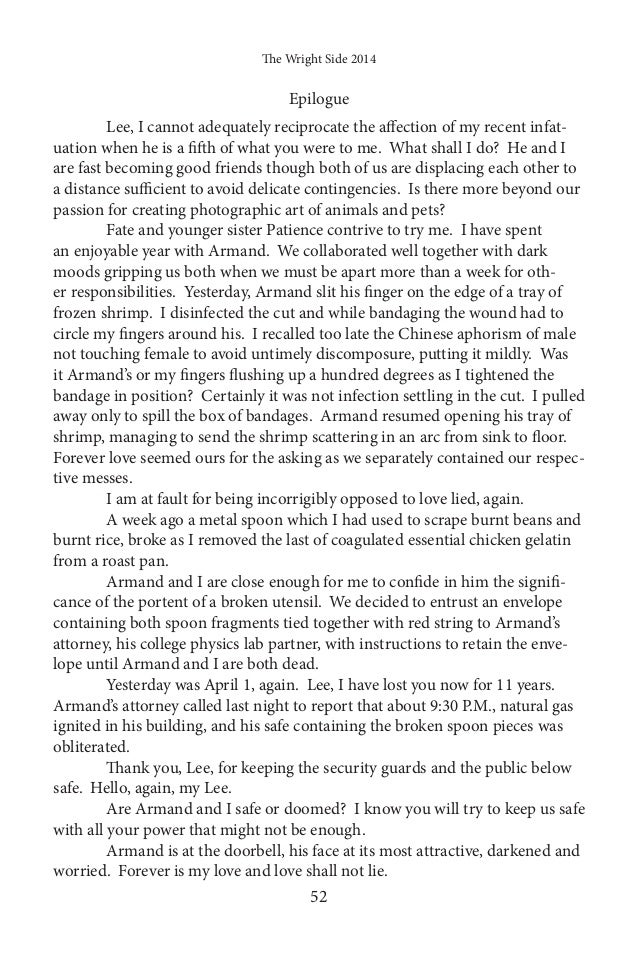 The Wright Side 2014

Epilogue

Lee, I cannot adequately reciprocate the affection of my recent infatuation when he is a fifth of what you were to me. What shall I do? He and I are fast becoming good friends though both of us are displacing each other to a distance sufficient to avoid delicate contingencies. Is there more beyond our passion for creating photographic art of animals and pets?

Fate and younger sister Patience contrive to try me. I have spent an enjoyable year with Armand. We collaborated well together with dark moods gripping us both when we must be apart more than a week for other responsibilities. Yesterday, Armand slit his finger on the edge of a tray of frozen shrimp. I disinfected the cut and while bandaging the wound had to circle my fingers around his. I recalled too late the Chinese aphorism of male not touching female to avoid untimely discomposure, putting it mildly. Was it Armand's or my fingers flushing up a hundred degrees as I tightened the bandage in position? Certainly it was not infection settling in the cut. I pulled away only to spill the box of bandages. Armand resumed opening his tray of shrimp, managing to send the shrimp scattering in an arc from sink to floor. Forever love seemed ours for the asking as we separately contained our respective messes.

I am at fault for being incorrigibly opposed to love lied, again.

A week ago a metal spoon which I had used to scrape burnt beans and burnt rice, broke as I removed the last of coagulated essential chicken gelatin from a roast pan.

Armand and I are close enough for me to confide in him the significance of the portent of a broken utensil. We decided to entrust an envelope containing both spoon fragments tied together with red string to Armand's attorney, his college physics lab partner, with instructions to retain the envelope until Armand and I are both dead.

Yesterday was April 1, again. Lee, I have lost you now for 11 years. Armand's attorney called last night to report that about 9:30 P.M., natural gas ignited in his building, and his safe containing the broken spoon pieces was obliterated.

Thank you, Lee, for keeping the security guards and the public below safe. Hello, again, my Lee.

Are Armand and I safe or doomed? I know you will try to keep us safe with all your power that might not be enough.

Armand is at the doorbell, his face at its most attractive, darkened and worried. Forever is my love and love shall not lie.

52